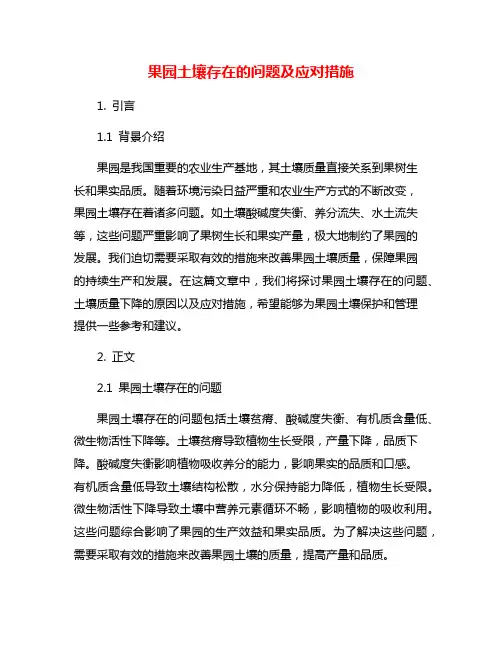 果园土壤存在的问题及应对措施

1. 引言

1.1 背景介绍

果园是我国重要的农业生产基地，其土壤质量直接关系到果树生长和果实品质。随着环境污染日益严重和农业生产方式的不断改变，果园土壤存在着诸多问题。如土壤酸碱度失衡、养分流失、水土流失等，这些问题严重影响了果树生长和果实产量，极大地制约了果园的发展。我们迫切需要采取有效的措施来改善果园土壤质量，保障果园的持续生产和发展。在这篇文章中，我们将探讨果园土壤存在的问题、土壤质量下降的原因以及应对措施，希望能够为果园土壤保护和管理提供一些参考和建议。

2. 正文

2.1 果园土壤存在的问题

果园土壤存在的问题包括土壤贫瘠、酸碱度失衡、有机质含量低、微生物活性下降等。土壤贫瘠导致植物生长受限，产量下降，品质下降。酸碱度失衡影响植物吸收养分的能力，影响果实的品质和口感。有机质含量低导致土壤结构松散，水分保持能力降低，植物生长受限。微生物活性下降导致土壤中营养元素循环不畅，影响植物的吸收利用。这些问题综合影响了果园的生产效益和果实品质。为了解决这些问题，需要采取有效的措施来改善果园土壤的质量，提高产量和品质。